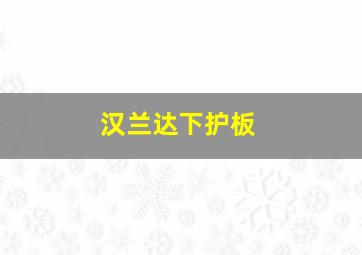 汉兰达下护板